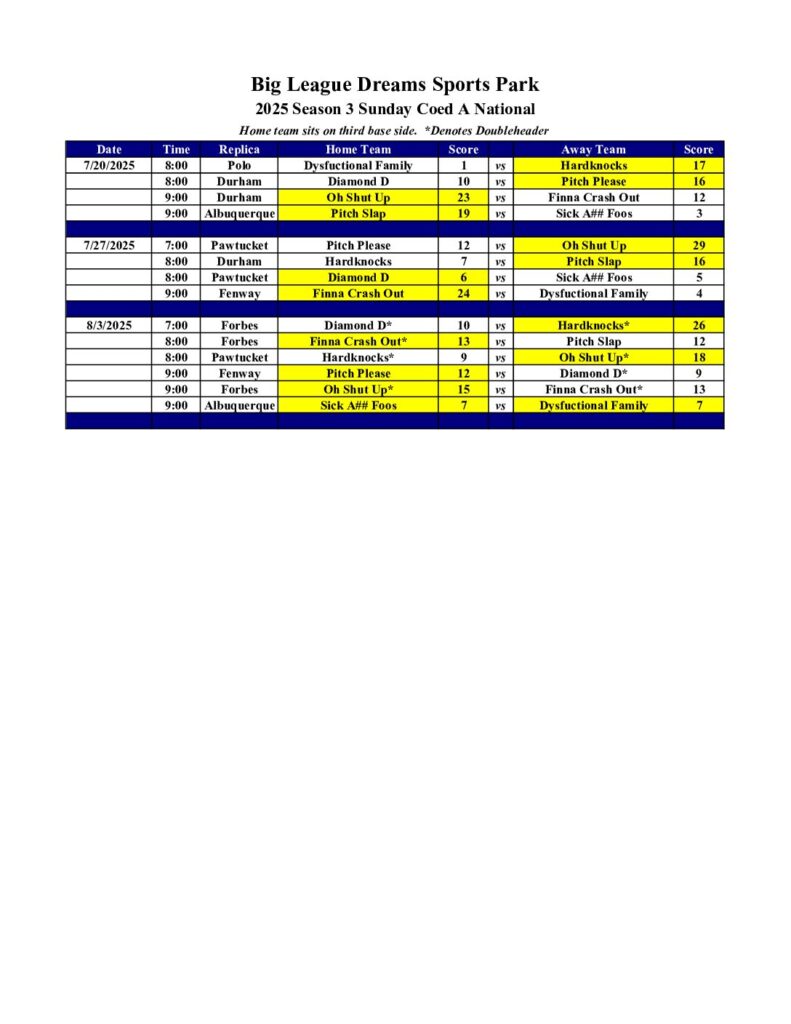 Big League Dreams Sports Park

2025 Season 3 Sunday Coed A National

Home team sits on third base side. *Denotes Doubleheader

| Date | Time | Replica | Home Team | Score | | Away Team | Score |
|---|---|---|---|---|---|---|---|
| 7/20/2025 | 8:00 | Polo | Dysfuctional Family | 1 | vs | Hardknocks | 17 |
| | 8:00 | Durham | Diamond D | 10 | vs | Pitch Please | 16 |
| | 9:00 | Durham | Oh Shut Up | 23 | vs | Finna Crash Out | 12 |
| | 9:00 | Albuquerque | Pitch Slap | 19 | vs | Sick A## Foos | 3 |
| | | | | | | | |
| 7/27/2025 | 7:00 | Pawtucket | Pitch Please | 12 | vs | Oh Shut Up | 29 |
| | 8:00 | Durham | Hardknocks | 7 | vs | Pitch Slap | 16 |
| | 8:00 | Pawtucket | Diamond D | 6 | vs | Sick A## Foos | 5 |
| | 9:00 | Fenway | Finna Crash Out | 24 | vs | Dysfuctional Family | 4 |
| | | | | | | | |
| 8/3/2025 | 7:00 | Forbes | Diamond D* | 10 | vs | Hardknocks* | 26 |
| | 8:00 | Forbes | Finna Crash Out* | 13 | vs | Pitch Slap | 12 |
| | 8:00 | Pawtucket | Hardknocks* | 9 | vs | Oh Shut Up* | 18 |
| | 9:00 | Fenway | Pitch Please | 12 | vs | Diamond D* | 9 |
| | 9:00 | Forbes | Oh Shut Up* | 15 | vs | Finna Crash Out* | 13 |
| | 9:00 | Albuquerque | Sick A## Foos | 7 | vs | Dysfuctional Family | 7 |